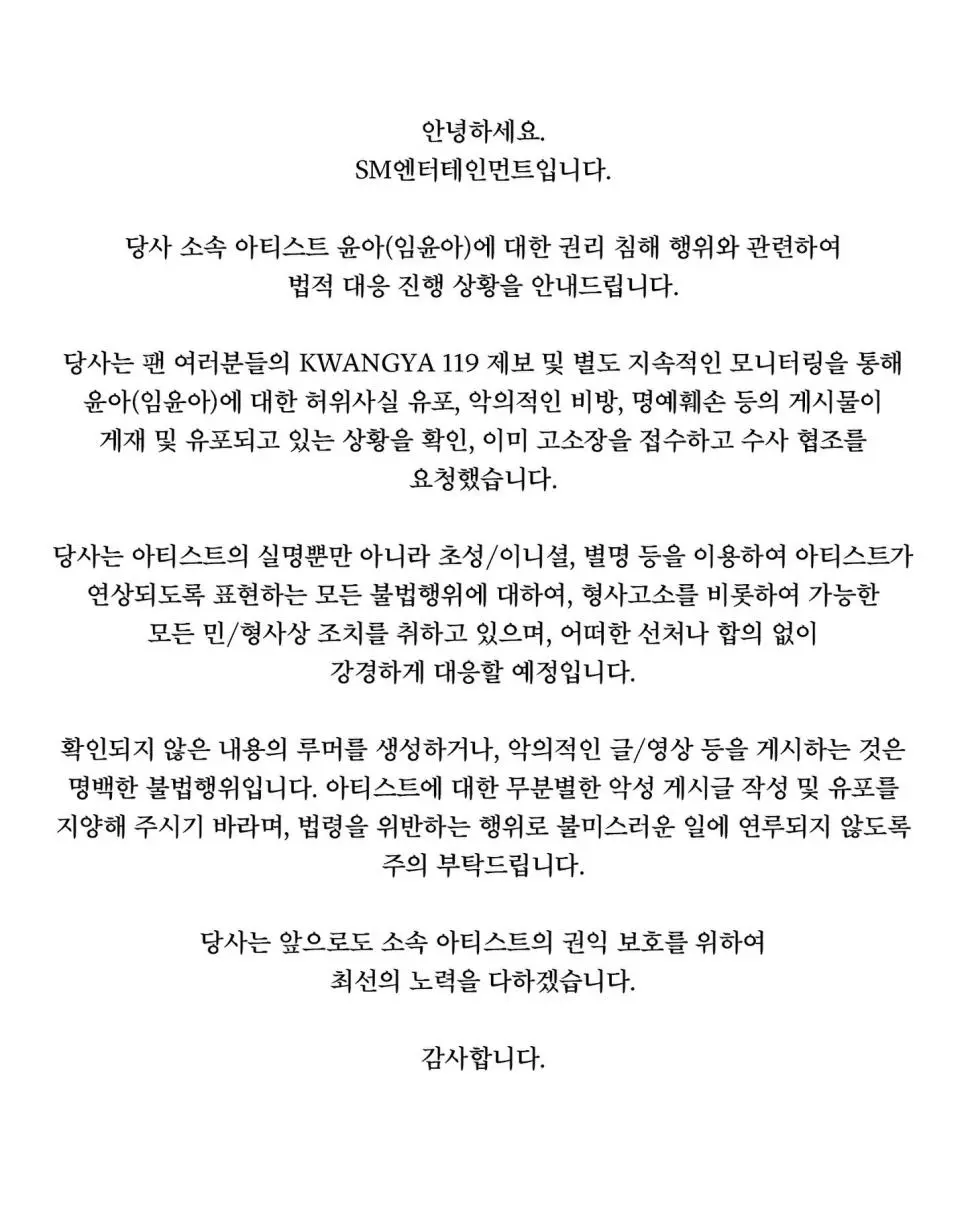 안녕하세요.
SM엔터테인먼트입니다.

당사 소속 아티스트 윤아(임윤아)에 대한 권리 침해 행위와 관련하여
법적 대응 진행 상황을 안내드립니다.

당사는 팬 여러분들의 KWANGYA 119 제보 및 별도 지속적인 모니터링을 통해
윤아(임윤아)에 대한 허위사실 유포, 악의적인 비방, 명예훼손 등의 게시물이
게재 및 유포되고 있는 상황을 확인, 이미 고소장을 접수하고 수사 협조를
요청했습니다.

당사는 아티스트의 실명뿐만 아니라 초성/이니셜, 별명 등을 이용하여 아티스트가
연상되도록 표현하는 모든 불법행위에 대하여, 형사고소를 비롯하여 가능한
모든 민/형사상 조치를 취하고 있으며, 어떠한 선처나 합의 없이
강경하게 대응할 예정입니다.

확인되지 않은 내용의 루머를 생성하거나, 악의적인 글/영상 등을 게시하는 것은
명백한 불법행위입니다. 아티스트에 대한 무분별한 악성 게시글 작성 및 유포를
지양해 주시기 바라며, 법령을 위반하는 행위로 불미스러운 일에 연루되지 않도록
주의 부탁드립니다.

당사는 앞으로도 소속 아티스트의 권익 보호를 위하여
최선의 노력을 다하겠습니다.

감사합니다.